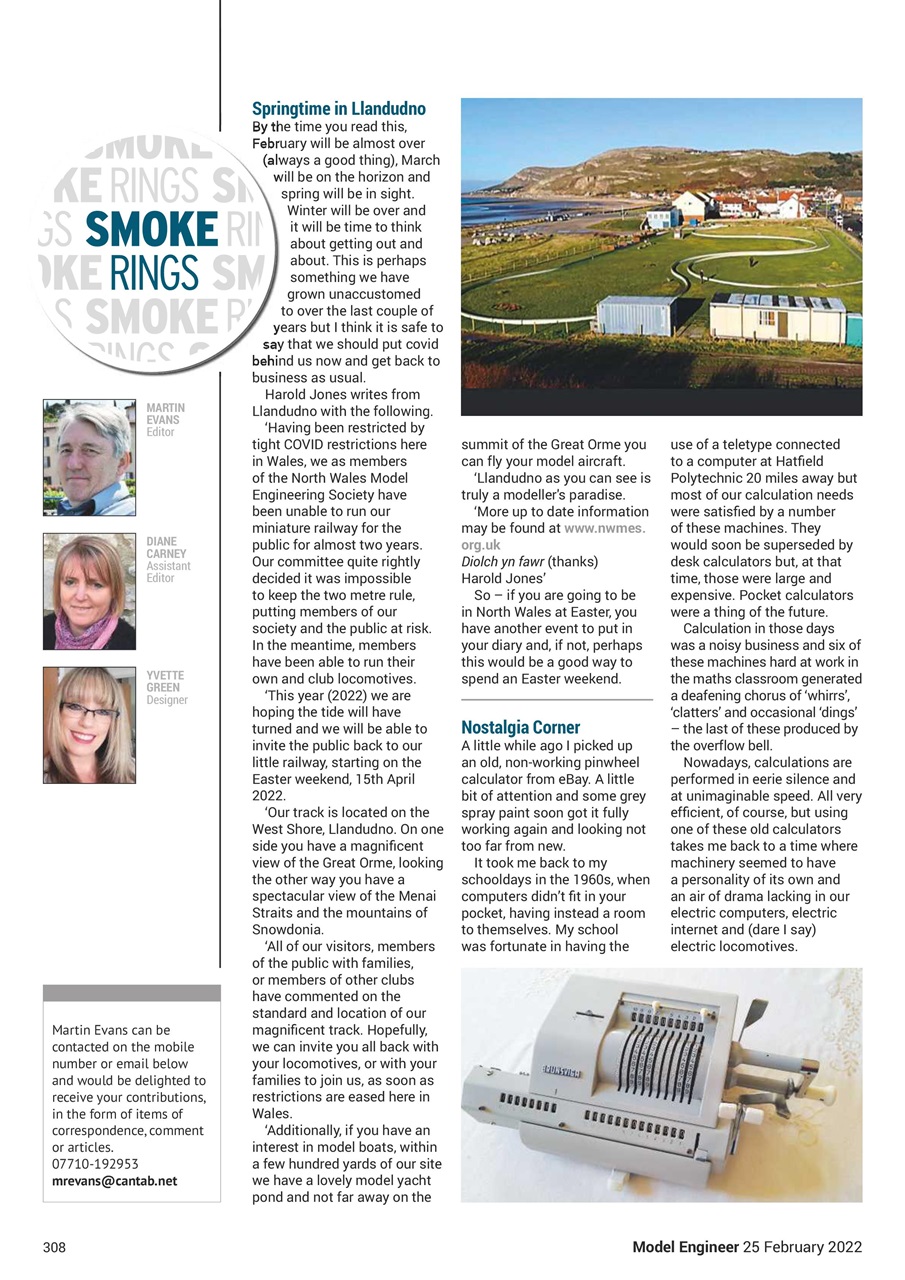 SMOKE RINGS

MARTIN EVANS Editor

DIANE CARNEY Assistant Editor

YVETTE GREEN Designer

Martin Evans can be contacted on the mobile number or email below and would be delighted to receive your contributions, in the form of items of correspondence, comment or articles.
07710-192953
mrevans@cantab.net

Springtime in Llandudno
By the time you read this, February will be almost over (always a good thing), March will be on the horizon and spring will be in sight. Winter will be over and it will be time to think about getting out and about. This is perhaps something we have grown unaccustomed to over the last couple of years but I think it is safe to say that we should put covid behind us now and get back to business as usual.

Harold Jones writes from Llandudno with the following.

'Having been restricted by tight COVID restrictions here in Wales, we as members of the North Wales Model Engineering Society have been unable to run our miniature railway for the public for almost two years. Our committee quite rightly decided it was impossible to keep the two metre rule, putting members of our society and the public at risk. In the meantime, members have been able to run their own and club locomotives.

'This year (2022) we are hoping the tide will have turned and we will be able to invite the public back to our little railway, starting on the Easter weekend, 15th April 2022.

'Our track is located on the West Shore, Llandudno. On one side you have a magnificent view of the Great Orme, looking the other way you have a spectacular view of the Menai Straits and the mountains of Snowdonia.

'All of our visitors, members of the public with families, or members of other clubs have commented on the standard and location of our magnificent track. Hopefully, we can invite you all back with your locomotives, or with your families to join us, as soon as restrictions are eased here in Wales.

'Additionally, if you have an interest in model boats, within a few hundred yards of our site we have a lovely model yacht pond and not far away on the summit of the Great Orme you can fly your model aircraft.

'Llandudno as you can see is truly a modeller's paradise.

'More up to date information may be found at www.nwmes.org.uk
Diolch yn fawr (thanks)
Harold Jones'

So – if you are going to be in North Wales at Easter, you have another event to put in your diary and, if not, perhaps this would be a good way to spend an Easter weekend.

Nostalgia Corner
A little while ago I picked up an old, non-working pinwheel calculator from eBay. A little bit of attention and some grey spray paint soon got it fully working again and looking not too far from new.

It took me back to my schooldays in the 1960s, when computers didn't fit in your pocket, having instead a room to themselves. My school was fortunate in having the use of a teletype connected to a computer at Hatfield Polytechnic 20 miles away but most of our calculation needs were satisfied by a number of these machines. They would soon be superseded by desk calculators but, at that time, those were large and expensive. Pocket calculators were a thing of the future.

Calculation in those days was a noisy business and six of these machines hard at work in the maths classroom generated a deafening chorus of 'whirrs', 'clatters' and occasional 'dings' – the last of these produced by the overflow bell.

Nowadays, calculations are performed in eerie silence and at unimaginable speed. All very efficient, of course, but using one of these old calculators takes me back to a time where machinery seemed to have a personality of its own and an air of drama lacking in our electric computers, electric internet and (dare I say) electric locomotives.

BRUNSVIGA

308
Model Engineer 25 February 2022